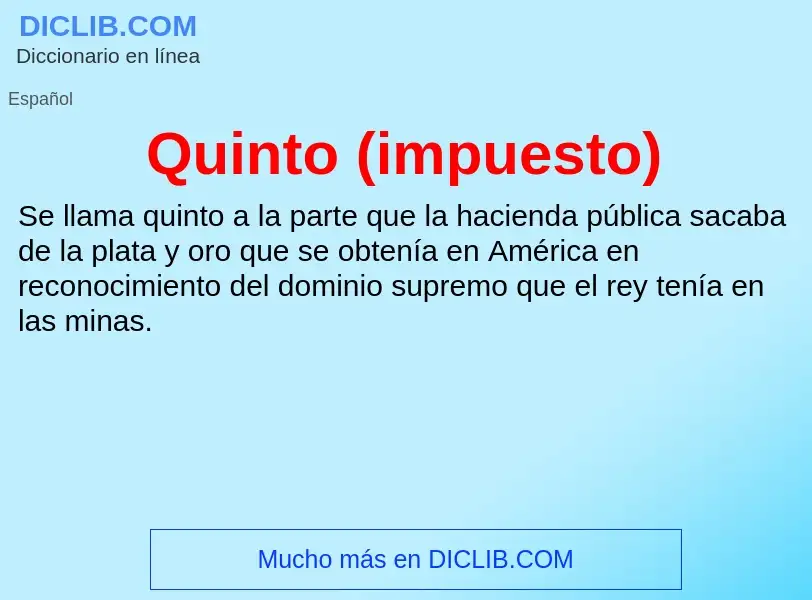 DICLIB.COM
Diccionario en línea

Español

Quinto (impuesto)

Se llama quinto a la parte que la hacienda pública sacaba de la plata y oro que se obtenía en América en reconocimiento del dominio supremo que el rey tenía en las minas.

Mucho más en DICLIB.COM